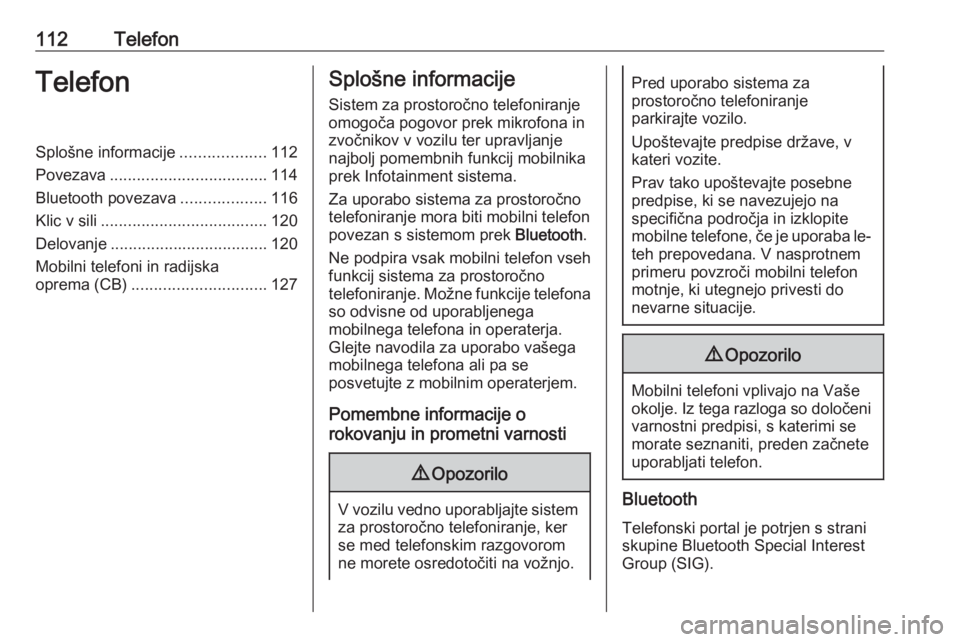 112 Telefon

Telefon

Splošne informacije ................... 112
Povezava ................................... 114
Bluetooth povezava ................... 116
Klic v sili ..................................... 120
Delovanje ................................... 120
Mobilni telefoni in radijska oprema (CB) .............................. 127

Splošne informacije

Sistem za prostoročno telefoniranje omogoča pogovor prek mikrofona in zvočnikov v vozilu ter upravljanje najbolj pomembnih funkcij mobilnika prek Infotainment sistema.

Za uporabo sistema za prostoročno telefoniranje mora biti mobilni telefon povezan s sistemom prek Bluetooth.

Ne podpira vsak mobilni telefon vseh funkcij sistema za prostoročno telefoniranje. Možne funkcije telefona so odvisne od uporabljenega mobilnega telefona in operaterja. Glejte navodila za uporabo vašega mobilnega telefona ali pa se posvetujte z mobilnim operaterjem.

Pomembne informacije o rokovanju in prometni varnosti

⚠ Opozorilo

V vozilu vedno uporabljajte sistem za prostoročno telefoniranje, ker se med telefonskim razgovorom ne morete osredotočiti na vožnjo.

Pred uporabo sistema za prostoročno telefoniranje parkirajte vozilo.

Upoštevajte predpise države, v kateri vozite.

Prav tako upoštevajte posebne predpise, ki se navezujejo na specifična področja in izklopite mobilne telefone, če je uporaba leteh prepovedana. V nasprotnem primeru povzroči mobilni telefon motnje, ki utegnejo privesti do nevarne situacije.

⚠ Opozorilo

Mobilni telefoni vplivajo na Vaše okolje. Iz tega razloga so določeni varnostni predpisi, s katerimi se morate seznaniti, preden začnete uporabljati telefon.

Bluetooth

Telefonski portal je potrjen s strani skupine Bluetooth Special Interest Group (SIG).

carmanualsonline.info